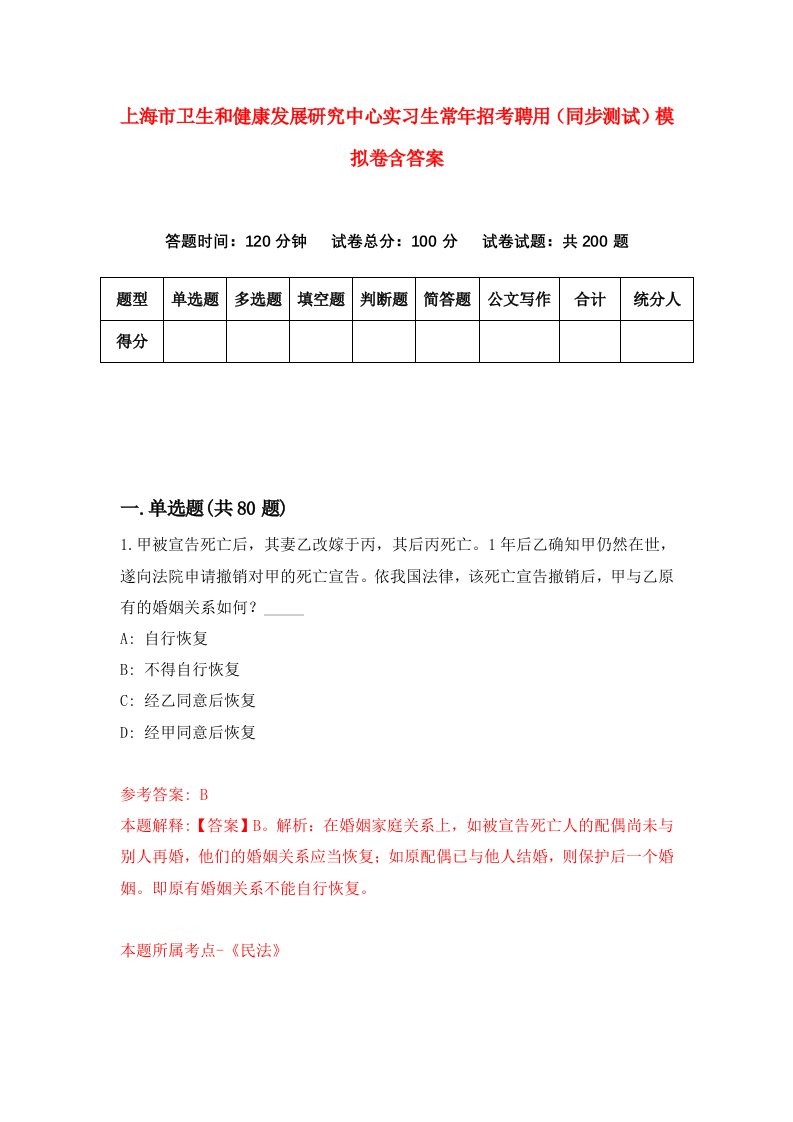 上海市卫生和健康发展研究中心实习生常年招考聘用（同步测试）模拟卷含答案

答题时间：120 分钟　试卷总分：100 分　试卷试题：共 200 题

| 题型 | 单选题 | 多选题 | 填空题 | 判断题 | 简答题 | 公文写作 | 合计 | 统分人 |
|---|---|---|---|---|---|---|---|---|
| 得分 | | | | | | | | |

一.单选题(共 80 题)

1.甲被宣告死亡后，其妻乙改嫁于丙，其后丙死亡。1 年后乙确知甲仍然在世，遂向法院申请撤销对甲的死亡宣告。依我国法律，该死亡宣告撤销后，甲与乙原有的婚姻关系如何？_____

A: 自行恢复

B: 不得自行恢复

C: 经乙同意后恢复

D: 经甲同意后恢复

参考答案: B

本题解释:【答案】B。解析：在婚姻家庭关系上，如被宣告死亡人的配偶尚未与别人再婚，他们的婚姻关系应当恢复；如原配偶已与他人结婚，则保护后一个婚姻。即原有婚姻关系不能自行恢复。

本题所属考点-《民法》